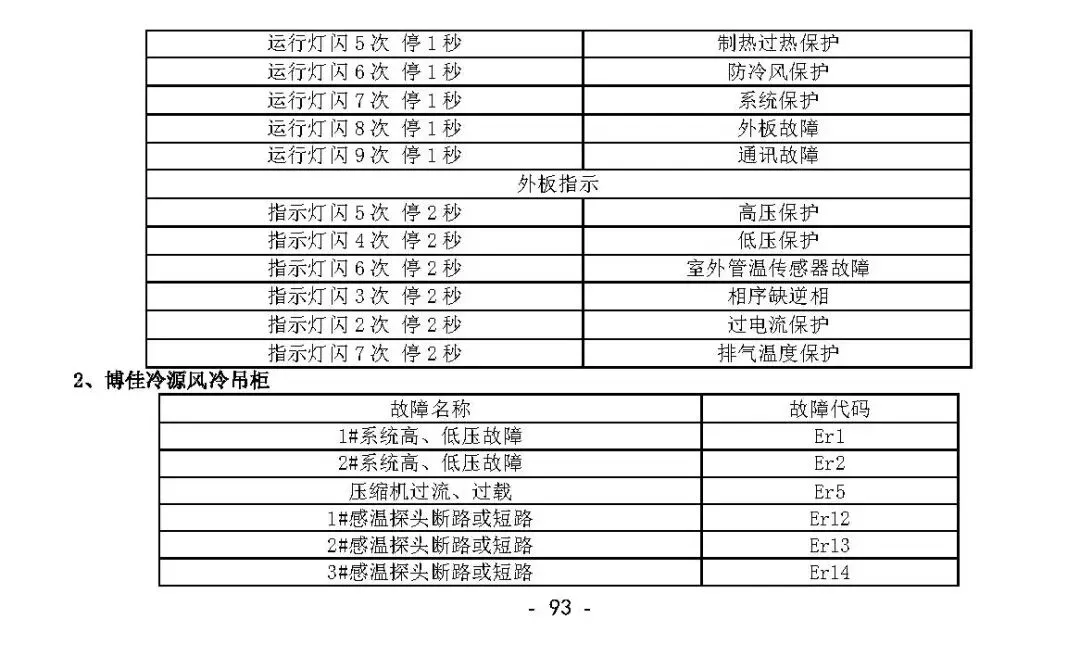 | 运行灯闪 5 次 停 1 秒 | 制热过热保护 |
|---|---|
| 运行灯闪 6 次 停 1 秒 | 防冷风保护 |
| 运行灯闪 7 次 停 1 秒 | 系统保护 |
| 运行灯闪 8 次 停 1 秒 | 外板故障 |
| 运行灯闪 9 次 停 1 秒 | 通讯故障 |
| 外板指示 | |
| 指示灯闪 5 次 停 2 秒 | 高压保护 |
| 指示灯闪 4 次 停 2 秒 | 低压保护 |
| 指示灯闪 6 次 停 2 秒 | 室外管温传感器故障 |
| 指示灯闪 3 次 停 2 秒 | 相序缺逆相 |
| 指示灯闪 2 次 停 2 秒 | 过电流保护 |
| 指示灯闪 7 次 停 2 秒 | 排气温度保护 |

2、博佳冷源风冷吊柜

| 故障名称 | 故障代码 |
|---|---|
| 1#系统高、低压故障 | Er1 |
| 2#系统高、低压故障 | Er2 |
| 压缩机过流、过载 | Er5 |
| 1#感温探头断路或短路 | Er12 |
| 2#感温探头断路或短路 | Er13 |
| 3#感温探头断路或短路 | Er14 |

- 93 -